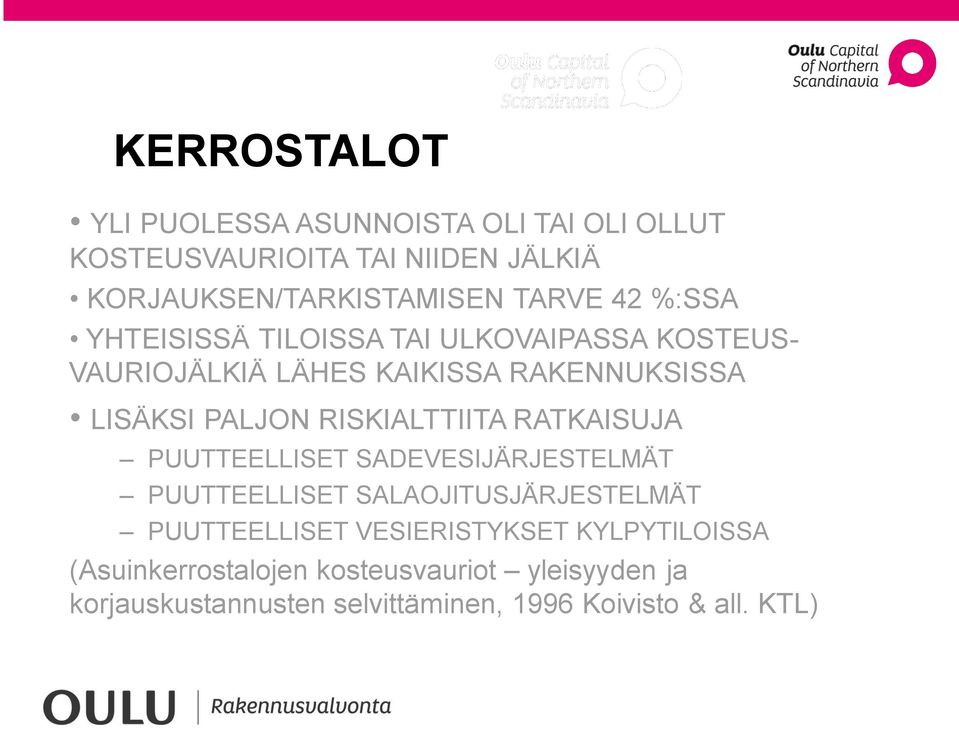 Oulu Capital of Northern Scandinavia

Oulu Capital of Northern Scandinavia

KERROSTALOT

• YLI PUOLESSA ASUNNOISTA OLI TAI OLI OLLUT KOSTEUSVAURIOITA TAI NIIDEN JÄLKIÄ

• KORJAUKSEN/TARKISTAMISEN TARVE 42 %:SSA

• YHTEISISSÄ TILOISSA TAI ULKOVAIPASSA KOSTEUSVAURIOJÄLKIÄ LÄHES KAIKISSA RAKENNUKSISSA

• LISÄKSI PALJON RISKIALTTIITA RATKAISUJA
– PUUTTEELLISET SADEVESIJÄRJESTELMÄT
– PUUTTEELLISET SALAOJITUSJÄRJESTELMÄT
– PUUTTEELLISET VESIERISTYKSET KYLPYTILOISSA

(Asuinkerrostalojen kosteusvauriot – yleisyyden ja korjauskustannusten selvittäminen, 1996 Koivisto & all. KTL)

OULU | Rakennusvalvonta